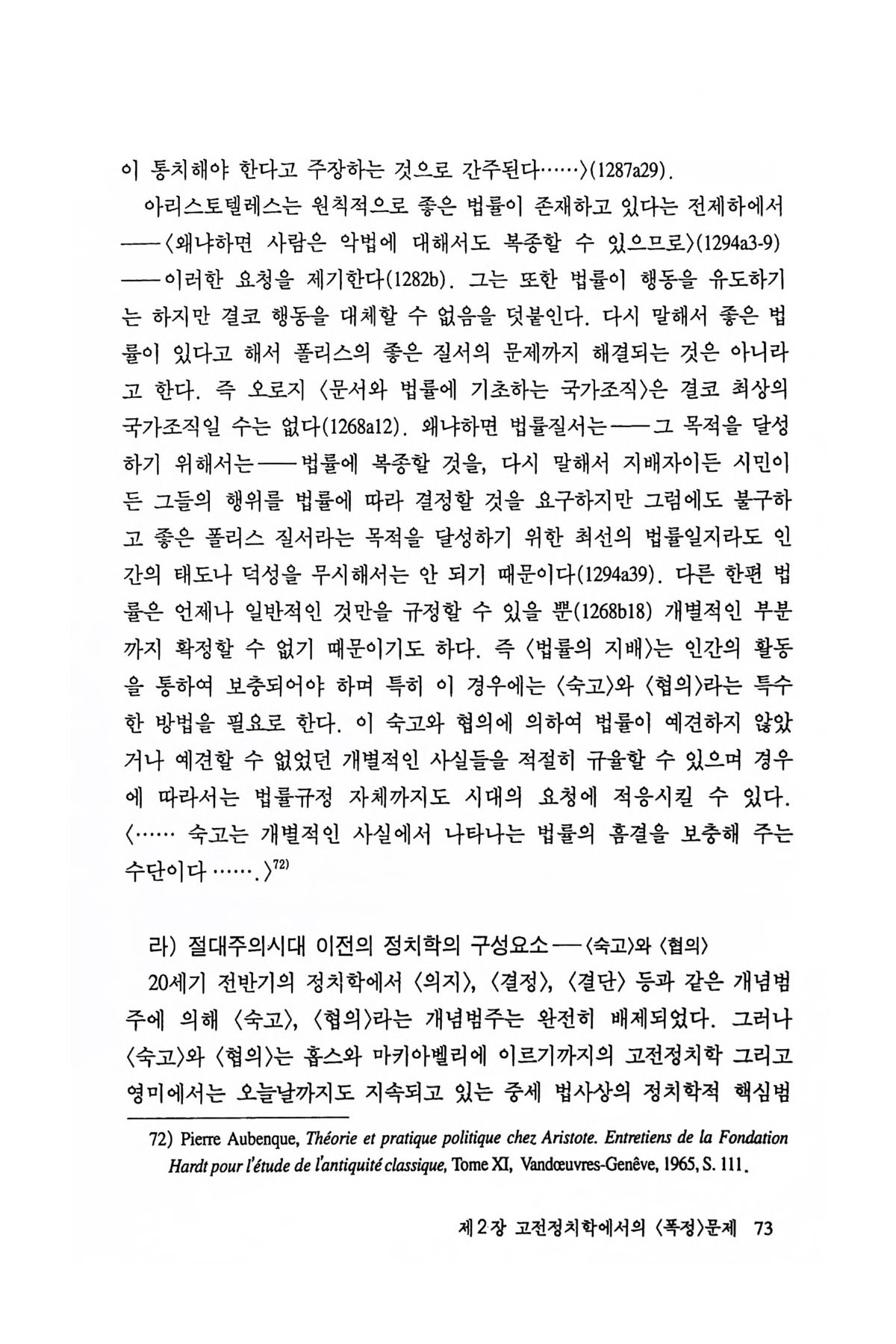 이 통치해야 한다고 주장하는 것으로 간주된다……〉(1287a29).

아리스토텔레스는 원칙적으로 좋은 법률이 존재하고 있다는 전제하에서 ——〈왜냐하면 사람은 악법에 대해서도 복종할 수 있으므로〉(1294a3-9) ——이러한 요청을 제기한다(1282b). 그는 또한 법률이 행동을 유도하기는 하지만 결코 행동을 대체할 수 없음을 덧붙인다. 다시 말해서 좋은 법률이 있다고 해서 폴리스의 좋은 질서의 문제까지 해결되는 것은 아니라고 한다. 즉 오로지 〈문서와 법률에 기초하는 국가조직〉은 결코 최상의 국가조직일 수는 없다(1268a12). 왜냐하면 법률질서는——그 목적을 달성하기 위해서는——법률에 복종할 것을, 다시 말해서 지배자이든 시민이든 그들의 행위를 법률에 따라 결정할 것을 요구하지만 그럼에도 불구하고 좋은 폴리스 질서라는 목적을 달성하기 위한 최선의 법률일지라도 인간의 태도나 덕성을 무시해서는 안 되기 때문이다(1294a39). 다른 한편 법률은 언제나 일반적인 것만을 규정할 수 있을 뿐(1268b18) 개별적인 부분까지 확정할 수 없기 때문이기도 하다. 즉 〈법률의 지배〉는 인간의 활동을 통하여 보충되어야 하며 특히 이 경우에는 〈숙고〉와 〈협의〉라는 특수한 방법을 필요로 한다. 이 숙고와 협의에 의하여 법률이 예견하지 않았거나 예견할 수 없었던 개별적인 사실들을 적절히 규율할 수 있으며 경우에 따라서는 법률규정 자체까지도 시대의 요청에 적응시킬 수 있다. 〈…… 숙고는 개별적인 사실에서 나타나는 법률의 흠결을 보충해 주는 수단이다…….〉$^{72)}$

라) 절대주의시대 이전의 정치학의 구성요소——〈숙고〉와 〈협의〉

20세기 전반기의 정치학에서 〈의지〉, 〈결정〉, 〈결단〉 등과 같은 개념범주에 의해 〈숙고〉, 〈협의〉라는 개념범주는 완전히 배제되었다. 그러나 〈숙고〉와 〈협의〉는 홉스와 마키아벨리에 이르기까지의 고전정치학 그리고 영미에서는 오늘날까지도 지속되고 있는 중세 법사상의 정치학적 핵심범

72) Pierre Aubenque, Théorie et pratique politique chez Aristote. Entretiens de la Fondation Hardt pour l'étude de l'antiquité classique, Tome XI, Vandœuvres-Genêve, 1965, S. 111.

제2장 고전정치학에서의 〈폭정〉문제 73